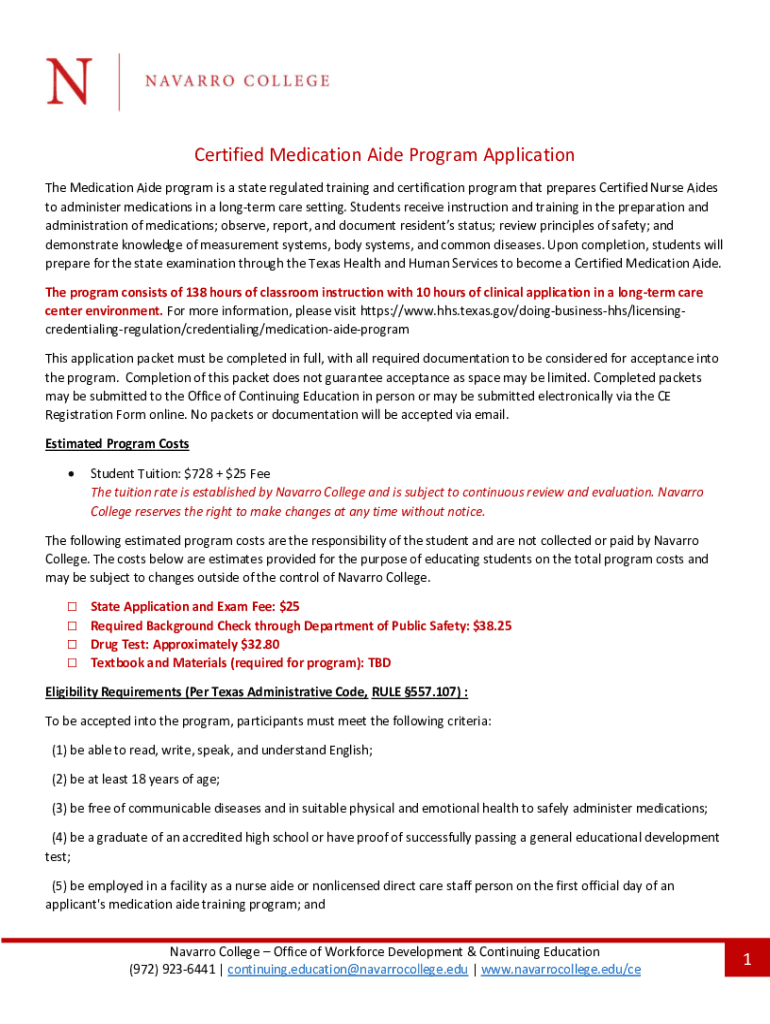 N NAVARRO COLLEGE

Certified Medication Aide Program Application

The Medication Aide program is a state regulated training and certification program that prepares Certified Nurse Aides to administer medications in a long-term care setting. Students receive instruction and training in the preparation and administration of medications; observe, report, and document resident's status; review principles of safety; and demonstrate knowledge of measurement systems, body systems, and common diseases. Upon completion, students will prepare for the state examination through the Texas Health and Human Services to become a Certified Medication Aide.

The program consists of 138 hours of classroom instruction with 10 hours of clinical application in a long-term care center environment. For more information, please visit https://www.hhs.texas.gov/doing-business-hhs/licensing-credentialing-regulation/credentialing/medication-aide-program

This application packet must be completed in full, with all required documentation to be considered for acceptance into the program. Completion of this packet does not guarantee acceptance as space may be limited. Completed packets may be submitted to the Office of Continuing Education in person or may be submitted electronically via the CE Registration Form online. No packets or documentation will be accepted via email.

Estimated Program Costs

• Student Tuition: $728 + $25 Fee
The tuition rate is established by Navarro College and is subject to continuous review and evaluation. Navarro College reserves the right to make changes at any time without notice.

The following estimated program costs are the responsibility of the student and are not collected or paid by Navarro College. The costs below are estimates provided for the purpose of educating students on the total program costs and may be subject to changes outside of the control of Navarro College.

☐ State Application and Exam Fee: $25
☐ Required Background Check through Department of Public Safety: $38.25
☐ Drug Test: Approximately $32.80
☐ Textbook and Materials (required for program): TBD

Eligibility Requirements (Per Texas Administrative Code, RULE §557.107) :

To be accepted into the program, participants must meet the following criteria:

(1) be able to read, write, speak, and understand English;

(2) be at least 18 years of age;

(3) be free of communicable diseases and in suitable physical and emotional health to safely administer medications;

(4) be a graduate of an accredited high school or have proof of successfully passing a general educational development test;

(5) be employed in a facility as a nurse aide or nonlicensed direct care staff person on the first official day of an applicant's medication aide training program; and

Navarro College – Office of Workforce Development & Continuing Education
(972) 923-6441 | continuing.education@navarrocollege.edu | www.navarrocollege.edu/ce

1